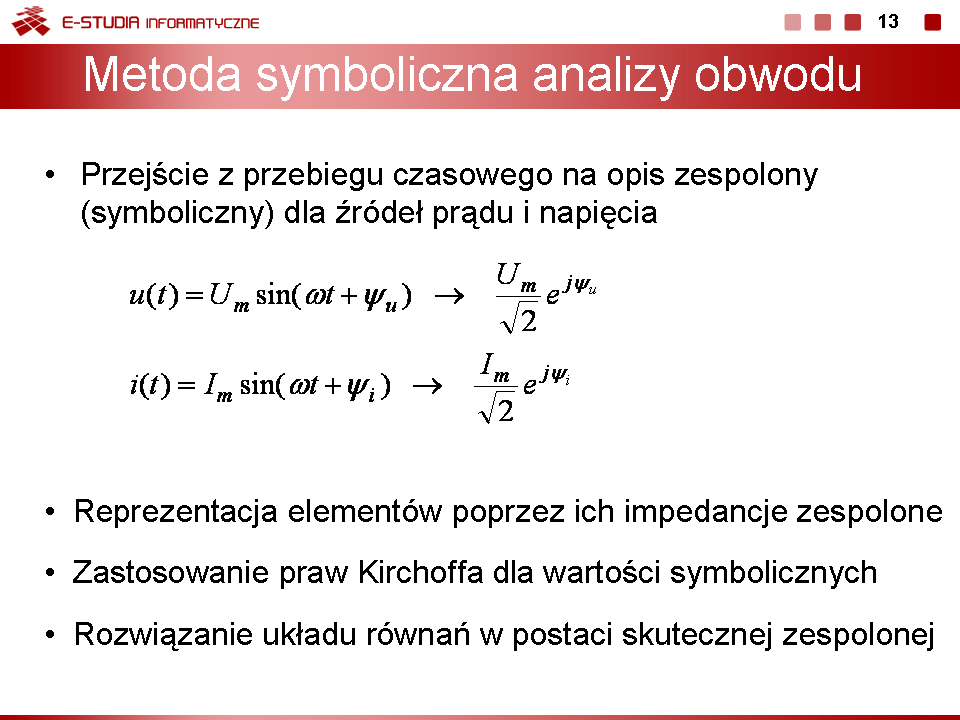 E-STUDIA INFORMATYCZNE

13

Metoda symboliczna analizy obwodu

• Przejście z przebiegu czasowego na opis zespolony (symboliczny) dla źródeł prądu i napięcia

$u(t) = U_m \sin(\omega t + \psi_u) \rightarrow \frac{U_m}{\sqrt{2}} e^{j\psi_u}$

$i(t) = I_m \sin(\omega t + \psi_i) \rightarrow \frac{I_m}{\sqrt{2}} e^{j\psi_i}$

• Reprezentacja elementów poprzez ich impedancje zespolone

• Zastosowanie praw Kirchoffa dla wartości symbolicznych

• Rozwiązanie układu równań w postaci skutecznej zespolonej